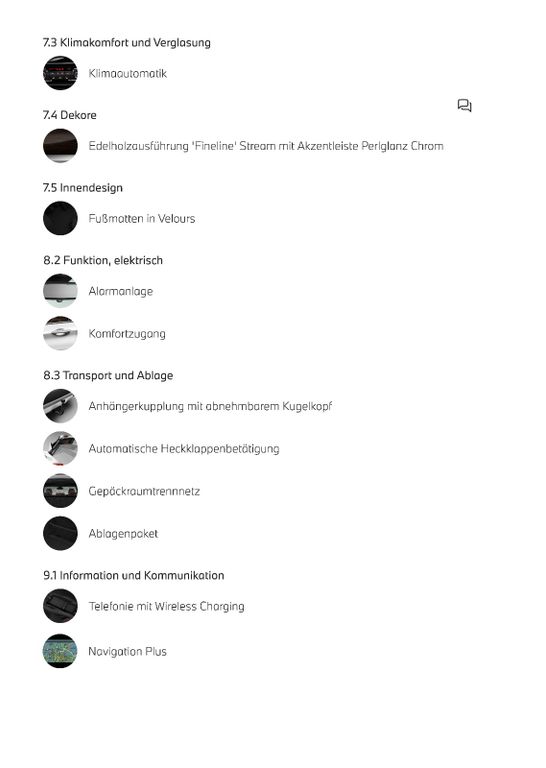 7.3 Klimakomfort und Verglasung

Klimaautomatik

7.4 Dekore

Edelholzausführung 'Fineline' Stream mit Akzentleiste Perlglanz Chrom

7.5 Innendesign

Fußmatten in Velours

8.2 Funktion, elektrisch

Alarmanlage

Komfortzugang

8.3 Transport und Ablage

Anhängerkupplung mit abnehmbarem Kugelkopf

Automatische Heckklappenbetätigung

Gepäckraumtrennnetz

Ablagenpaket

9.1 Information und Kommunikation

Telefonie mit Wireless Charging

Navigation Plus